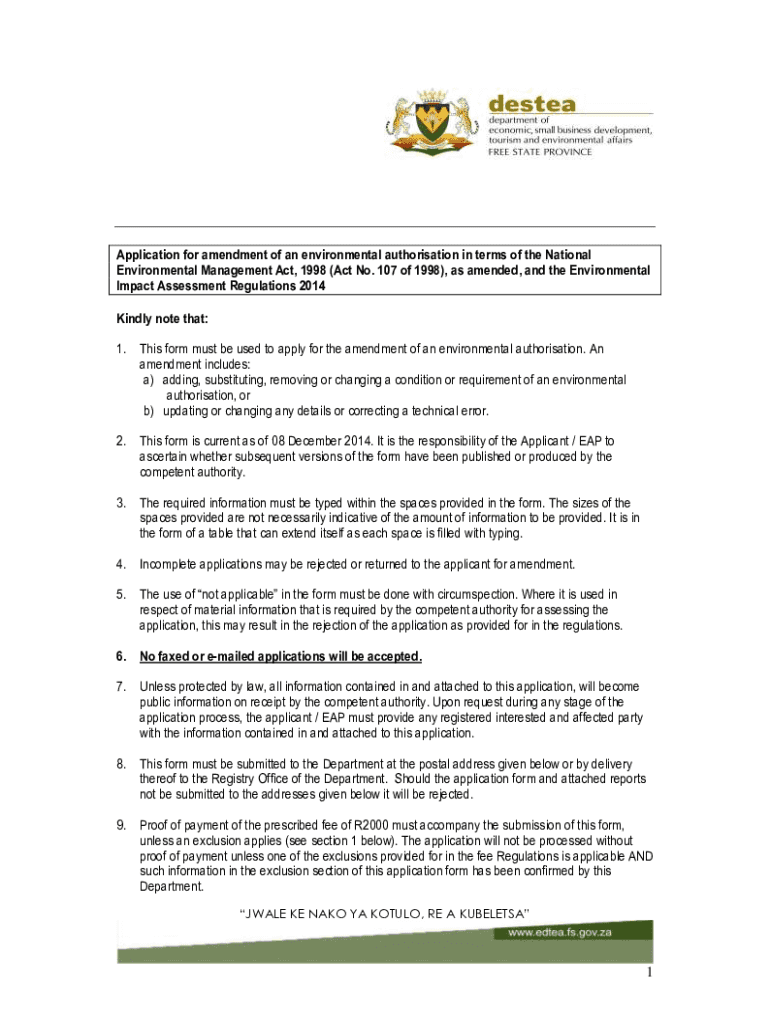 destea
department of
economic, small business development, tourism and environmental affairs
FREE STATE PROVINCE

Application for amendment of an environmental authorisation in terms of the National Environmental Management Act, 1998 (Act No. 107 of 1998), as amended, and the Environmental Impact Assessment Regulations 2014

Kindly note that:

1. This form must be used to apply for the amendment of an environmental authorisation. An amendment includes:
a) adding, substituting, removing or changing a condition or requirement of an environmental authorisation, or
b) updating or changing any details or correcting a technical error.

2. This form is current as of 08 December 2014. It is the responsibility of the Applicant / EAP to ascertain whether subsequent versions of the form have been published or produced by the competent authority.

3. The required information must be typed within the spaces provided in the form. The sizes of the spaces provided are not necessarily indicative of the amount of information to be provided. It is in the form of a table that can extend itself as each space is filled with typing.

4. Incomplete applications may be rejected or returned to the applicant for amendment.

5. The use of "not applicable" in the form must be done with circumspection. Where it is used in respect of material information that is required by the competent authority for assessing the application, this may result in the rejection of the application as provided for in the regulations.

6. No faxed or e-mailed applications will be accepted.

7. Unless protected by law, all information contained in and attached to this application, will become public information on receipt by the competent authority. Upon request during any stage of the application process, the applicant / EAP must provide any registered interested and affected party with the information contained in and attached to this application.

8. This form must be submitted to the Department at the postal address given below or by delivery thereof to the Registry Office of the Department. Should the application form and attached reports not be submitted to the addresses given below it will be rejected.

9. Proof of payment of the prescribed fee of R2000 must accompany the submission of this form, unless an exclusion applies (see section 1 below). The application will not be processed without proof of payment unless one of the exclusions provided for in the fee Regulations is applicable AND such information in the exclusion section of this application form has been confirmed by this Department.

"JWALE KE NAKO YA KOTULO, RE A KUBELETSA"

www.edtea.fs.gov.za

1